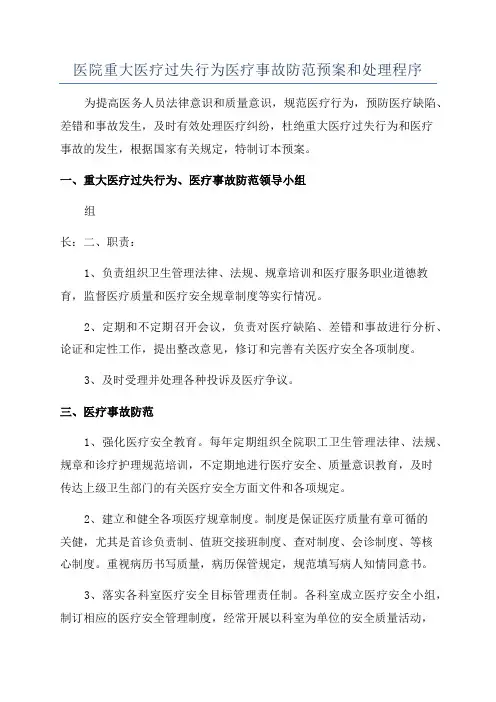 医院重大医疗过失行为医疗事故防范预案和处理程序

为提高医务人员法律意识和质量意识，规范医疗行为，预防医疗缺陷、差错和事故发生，及时有效处理医疗纠纷，杜绝重大医疗过失行为和医疗事故的发生，根据国家有关规定，特制订本预案。

一、重大医疗过失行为、医疗事故防范领导小组

组

长：二、职责：

1、负责组织卫生管理法律、法规、规章培训和医疗服务职业道德教育，监督医疗质量和医疗安全规章制度等实行情况。

2、定期和不定期召开会议，负责对医疗缺陷、差错和事故进行分析、论证和定性工作，提出整改意见，修订和完善有关医疗安全各项制度。

3、及时受理并处理各种投诉及医疗争议。

三、医疗事故防范

1、强化医疗安全教育。每年定期组织全院职工卫生管理法律、法规、规章和诊疗护理规范培训，不定期地进行医疗安全、质量意识教育，及时传达上级卫生部门的有关医疗安全方面文件和各项规定。

2、建立和健全各项医疗规章制度。制度是保证医疗质量有章可循的关健，尤其是首诊负责制、值班交接班制度、查对制度、会诊制度、等核心制度。重视病历书写质量，病历保管规定，规范填写病人知情同意书。

3、落实各科室医疗安全目标管理责任制。各科室成立医疗安全小组，制订相应的医疗安全管理制度，经常开展以科室为单位的安全质量活动，